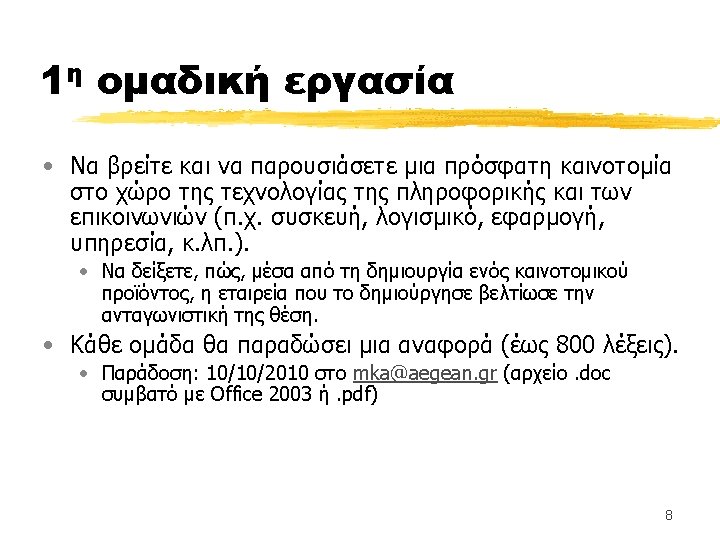 1η ομαδική εργασία

• Να βρείτε και να παρουσιάσετε μια πρόσφατη καινοτομία στο χώρο της τεχνολογίας της πληροφορικής και των επικοινωνιών (π.χ. συσκευή, λογισμικό, εφαρμογή, υπηρεσία, κ.λπ.).
  • Να δείξετε, πώς, μέσα από τη δημιουργία ενός καινοτομικού προϊόντος, η εταιρεία που το δημιούργησε βελτίωσε την ανταγωνιστική της θέση.
• Κάθε ομάδα θα παραδώσει μια αναφορά (έως 800 λέξεις).
  • Παράδοση: 10/10/2010 στο mka@aegean.gr (αρχείο .doc συμβατό με Office 2003 ή .pdf)

8